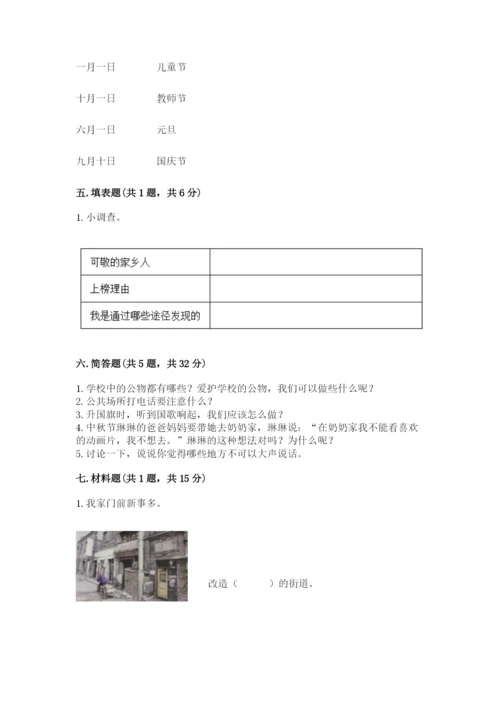 一月一日　　儿童节

十月一日　　教师节

六月一日　　元旦

九月十日　　国庆节

五. 填表题（共 1 题，共 6 分）

1. 小调查。

| 可敬的家乡人 |  |
|---|---|
| 上榜理由 |  |
| 我是通过哪些途径发现的 |  |

六. 简答题（共 5 题，共 32 分）

1. 学校中的公物都有哪些？爱护学校的公物，我们可以做些什么呢？
2. 公共场所打电话要注意什么？
3. 升国旗时，听到国歌响起，我们应该怎么做？
4. 中秋节琳琳的爸爸妈妈要带她去奶奶家，琳琳说：“在奶奶家我不能看喜欢的动画片，我不想去。”琳琳的这种想法对吗？为什么呢？
5. 讨论一下，说说你觉得哪些地方不可以大声说话。

七. 材料题（共 1 题，共 15 分）

1. 我家门前新事多。

改造（　　　）的街道。